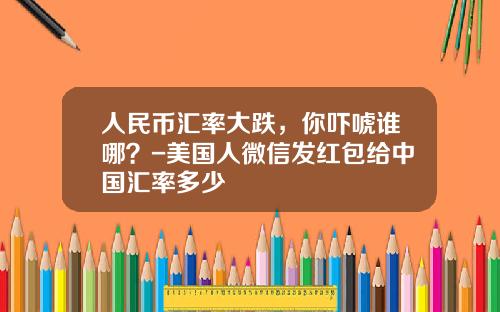 人民币汇率大跌，你吓唬谁哪？-美国人微信发红包给中国汇率多少